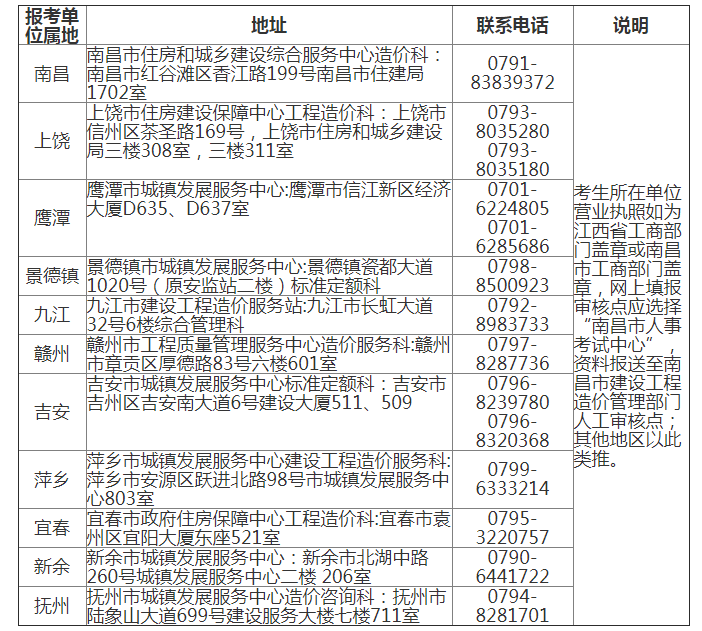 | 报考单位属地 | 地址 | 联系电话 | 说明 |
|---|---|---|---|
| 南昌 | 南昌市住房和城乡建设综合服务中心造价科：南昌市红谷滩区香江路199号南昌市住建局1702室 | 0791-83839372 | 考生所在单位营业执照如为江西省工商部门盖章或南昌市工商部门盖章，网上填报审核点应选择“南昌市人事考试中心”，资料报送至南昌市建设工程造价管理部门人工审核点；其他地区以此类推。 |
| 上饶 | 上饶市住房建设保障中心工程造价科：上饶市信州区茶圣路169号，上饶市住房和城乡建设局三楼308室，三楼311室 | 0793-8035280 0793-8035180 | |
| 鹰潭 | 鹰潭市城镇发展服务中心:鹰潭市信江新区经济大厦D635、D637室 | 0701-6224805 0701-6285686 | |
| 景德镇 | 景德镇市城镇发展服务中心:景德镇瓷都大道1020号（原安监站二楼）标准定额科 | 0798-8500923 | |
| 九江 | 九江市建设工程造价服务站:九江市长虹大道32号6楼综合管理科 | 0792-8983733 | |
| 赣州 | 赣州市工程质量管理服务中心造价服务科:赣州市章贡区厚德路83号六楼601室 | 0797-8287736 | |
| 吉安 | 吉安市城镇发展服务中心标准定额科：吉安市吉州区吉安南大道6号建设大厦511、509 | 0796-8239780 0796-8320368 | |
| 萍乡 | 萍乡市城镇发展服务中心建设工程造价服务科:萍乡市安源区跃进北路98号市城镇发展服务中心803室 | 0799-6333214 | |
| 宜春 | 宜春市政府住房保障中心工程造价科:宜春市袁州区宜阳大厦东座521室 | 0795-3220757 | |
| 新余 | 新余市城镇发展服务中心：新余市北湖中路260号城镇发展服务中心二楼 206室 | 0790-6441722 | |
| 抚州 | 抚州市城镇发展服务中心造价咨询科：抚州市陆象山大道699号建设服务大楼七楼711室 | 0794-8281701 | |